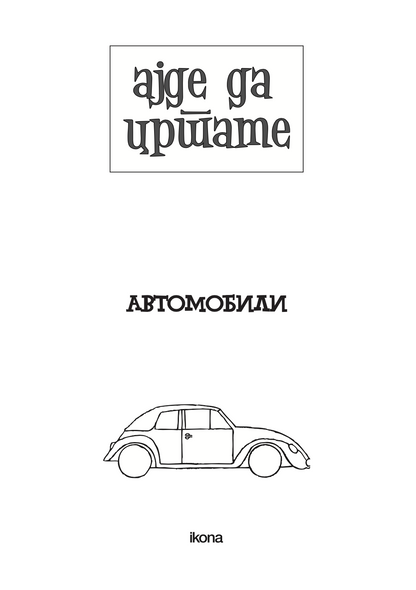 ајде да цртате

АВТОМОБИЛИ

ikona